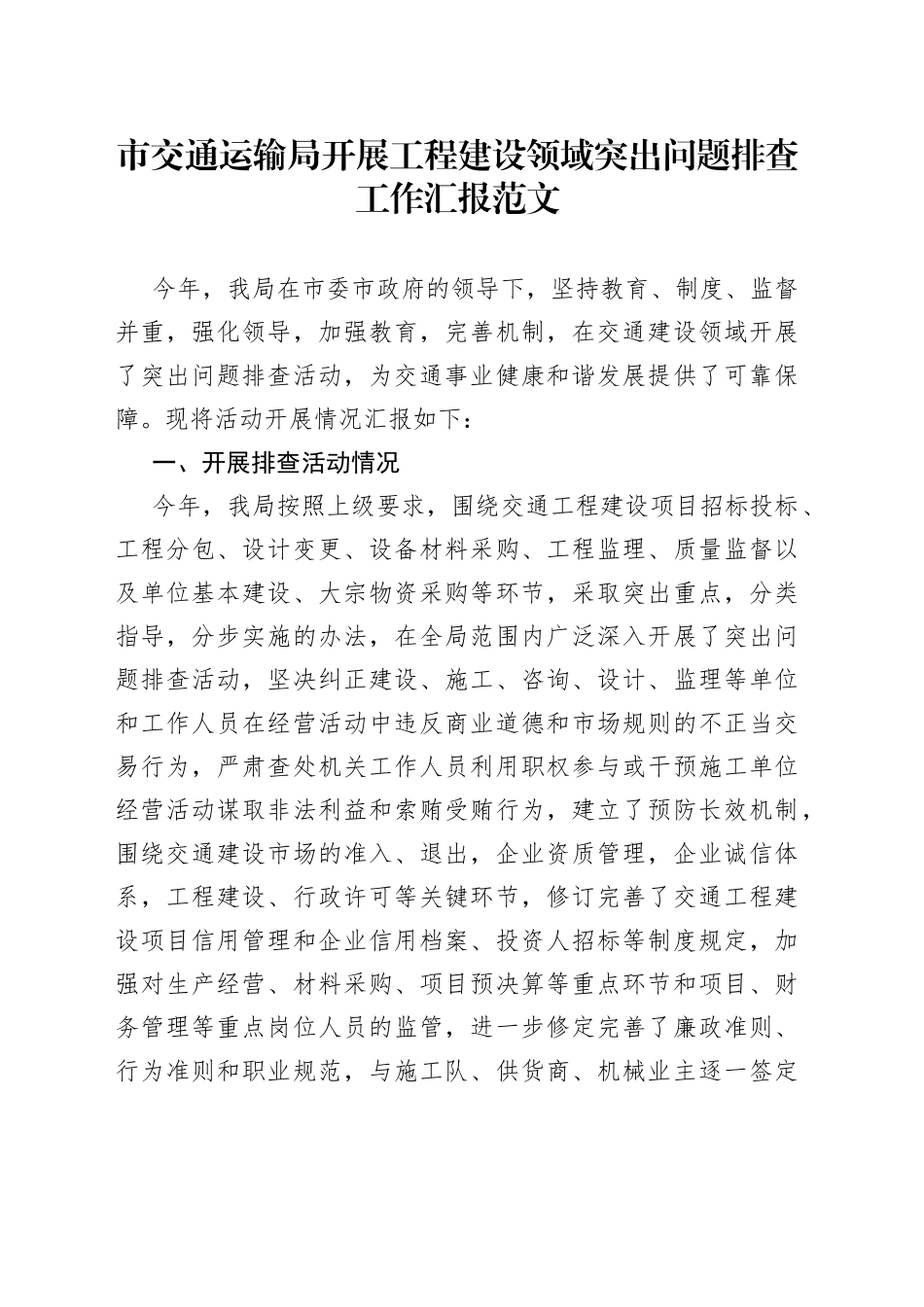 市交通运输局开展工程建设领域突出问题排查工作汇报范文

今年，我局在市委市政府的领导下，坚持教育、制度、监督并重，强化领导，加强教育，完善机制，在交通建设领域开展了突出问题排查活动，为交通事业健康和谐发展提供了可靠保障。现将活动开展情况汇报如下：

一、开展排查活动情况

今年，我局按照上级要求，围绕交通工程建设项目招标投标、工程分包、设计变更、设备材料采购、工程监理、质量监督以及单位基本建设、大宗物资采购等环节，采取突出重点，分类指导，分步实施的办法，在全局范围内广泛深入开展了突出问题排查活动，坚决纠正建设、施工、咨询、设计、监理等单位和工作人员在经营活动中违反商业道德和市场规则的不正当交易行为，严肃查处机关工作人员利用职权参与或干预施工单位经营活动谋取非法利益和索贿受贿行为，建立了预防长效机制，围绕交通建设市场的准入、退出，企业资质管理，企业诚信体系，工程建设、行政许可等关键环节，修订完善了交通工程建设项目信用管理和企业信用档案、投资人招标等制度规定，加强对生产经营、材料采购、项目预决算等重点环节和项目、财务管理等重点岗位人员的监管，进一步修定完善了廉政准则、行为准则和职业规范，与施工队、供货商、机械业主逐一签定